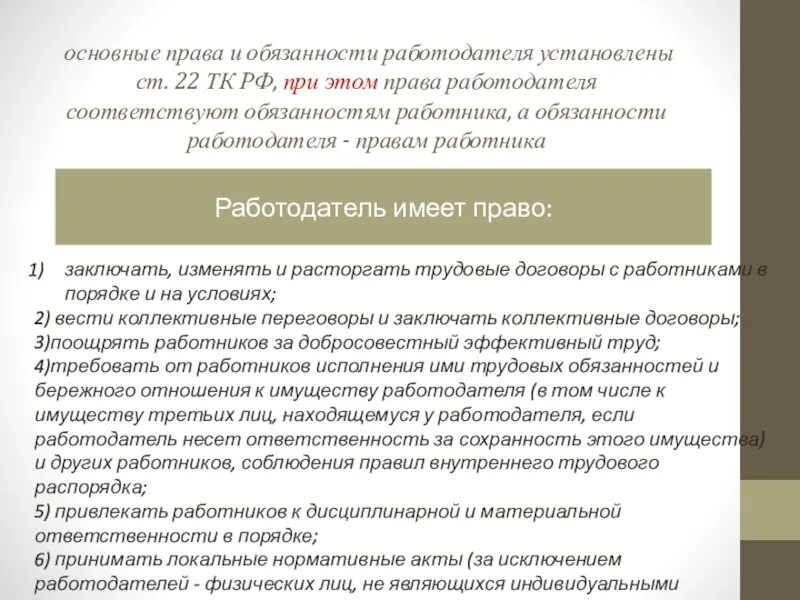 основные права и обязанности работодателя установлены ст. 22 ТК РФ, при этом права работодателя соответствуют обязанностям работника, а обязанности работодателя - правам работника

Работодатель имеет право:

1) заключать, изменять и расторгать трудовые договоры с работниками в порядке и на условиях;
2) вести коллективные переговоры и заключать коллективные договоры;
3)поощрять работников за добросовестный эффективный труд;
4)требовать от работников исполнения ими трудовых обязанностей и бережного отношения к имуществу работодателя (в том числе к имуществу третьих лиц, находящемуся у работодателя, если работодатель несет ответственность за сохранность этого имущества) и других работников, соблюдения правил внутреннего трудового распорядка;
5) привлекать работников к дисциплинарной и материальной ответственности в порядке;
6) принимать локальные нормативные акты (за исключением работодателей - физических лиц, не являющихся индивидуальными